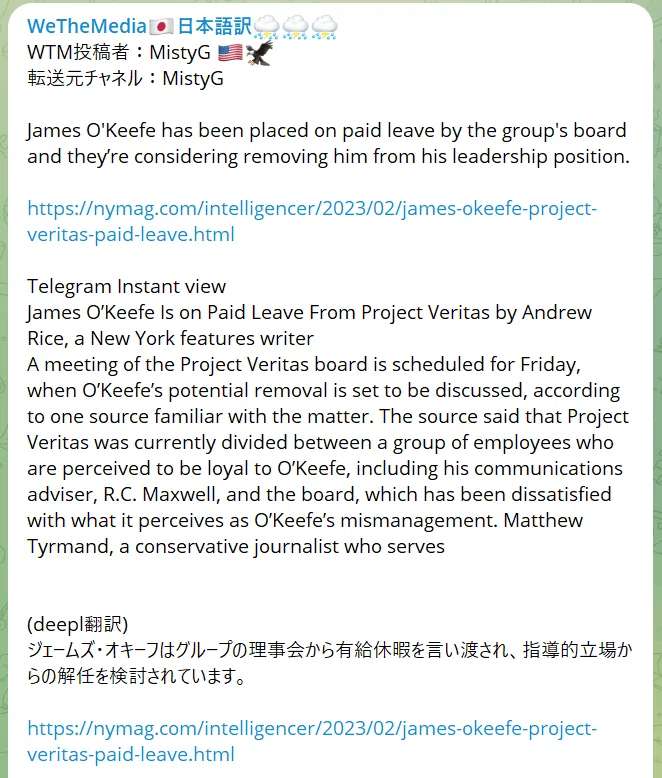 WeTheMedia🇯🇵日本語訳⛈⛈⛈
WTM投稿者：MistyG 🇺🇸🦅
転送元チャネル：MistyG

James O'Keefe has been placed on paid leave by the group's board and they're considering removing him from his leadership position.

https://nymag.com/intelligencer/2023/02/james-okeefe-project-veritas-paid-leave.html

Telegram Instant view
James O'Keefe Is on Paid Leave From Project Veritas by Andrew Rice, a New York features writer
A meeting of the Project Veritas board is scheduled for Friday, when O'Keefe's potential removal is set to be discussed, according to one source familiar with the matter. The source said that Project Veritas was currently divided between a group of employees who are perceived to be loyal to O'Keefe, including his communications adviser, R.C. Maxwell, and the board, which has been dissatisfied with what it perceives as O'Keefe's mismanagement. Matthew Tyrmand, a conservative journalist who serves

(deepl翻訳)
ジェームズ・オキーフはグループの理事会から有給休暇を言い渡され、指導的立場からの解任を検討されています。

https://nymag.com/intelligencer/2023/02/james-okeefe-project-veritas-paid-leave.html